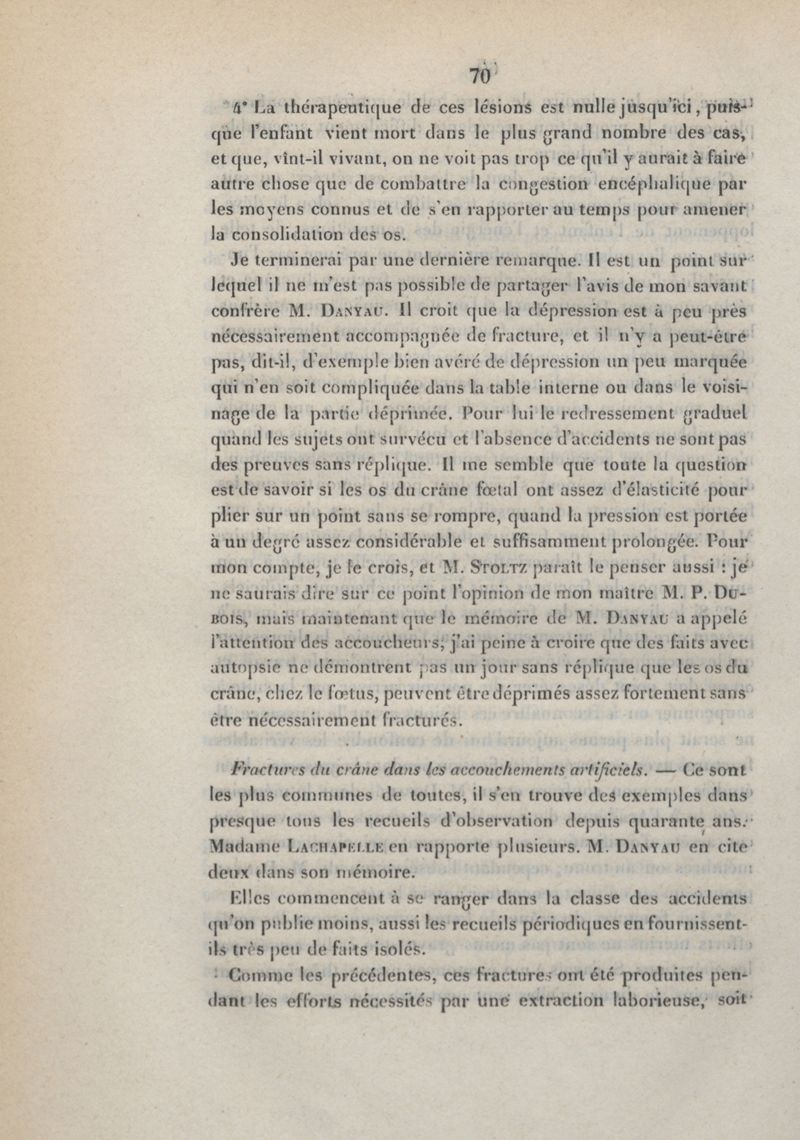 70

4° La thérapeutique de ces lésions est nulle jusqu'ici, puisque l'enfant vient mort dans le plus grand nombre des cas, et que, vînt-il vivant, on ne voit pas trop ce qu'il y aurait à faire autre chose que de combattre la congestion encéphalique par les moyens connus et de s'en rapporter au temps pour amener la consolidation des os.

Je terminerai par une dernière remarque. Il est un point sur lequel il ne m'est pas possible de partager l'avis de mon savant confrère M. Danyau. Il croit que la dépression est à peu près nécessairement accompagnée de fracture, et il n'y a peut-être pas, dit-il, d'exemple bien avéré de dépression un peu marquée qui n'en soit compliquée dans la table interne ou dans le voisinage de la partie déprimée. Pour lui le redressement graduel quand les sujets ont survécu et l'absence d'accidents ne sont pas des preuves sans réplique. Il me semble que toute la question est de savoir si les os du crâne fœtal ont assez d'élasticité pour plier sur un point sans se rompre, quand la pression est portée à un degré assez considérable et suffisamment prolongée. Pour mon compte, je le crois, et M. Stoltz paraît le penser aussi : je ne saurais dire sur ce point l'opinion de mon maître M. P. Dubois, mais maintenant que le mémoire de M. Danyau a appelé l'attention des accoucheurs, j'ai peine à croire que des faits avec autopsie ne démontrent pas un jour sans réplique que les os du crâne, chez le fœtus, peuvent être déprimés assez fortement sans être nécessairement fracturés.

Fractures du crâne dans les accouchements artificiels. — Ce sont les plus communes de toutes, il s'en trouve des exemples dans presque tous les recueils d'observation depuis quarante ans. Madame Lachapelle en rapporte plusieurs. M. Danyau en cite deux dans son mémoire.

Elles commencent à se ranger dans la classe des accidents qu'on publie moins, aussi les recueils périodiques en fournissent-ils très peu de faits isolés.

Comme les précédentes, ces fractures ont été produites pendant les efforts nécessités par une extraction laborieuse, soit